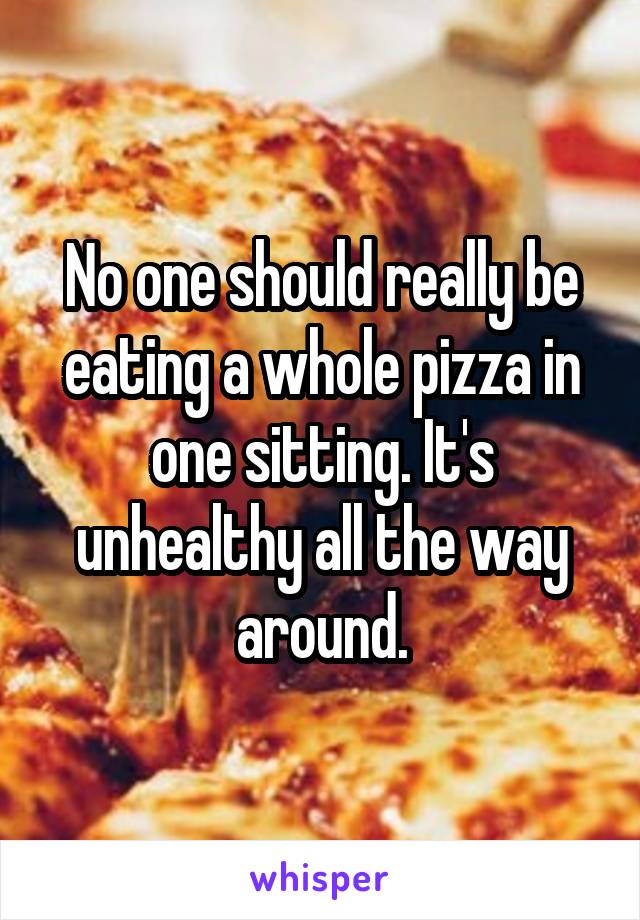 No one should really be eating a whole pizza in one sitting. It's unhealthy all the way around.

whisper